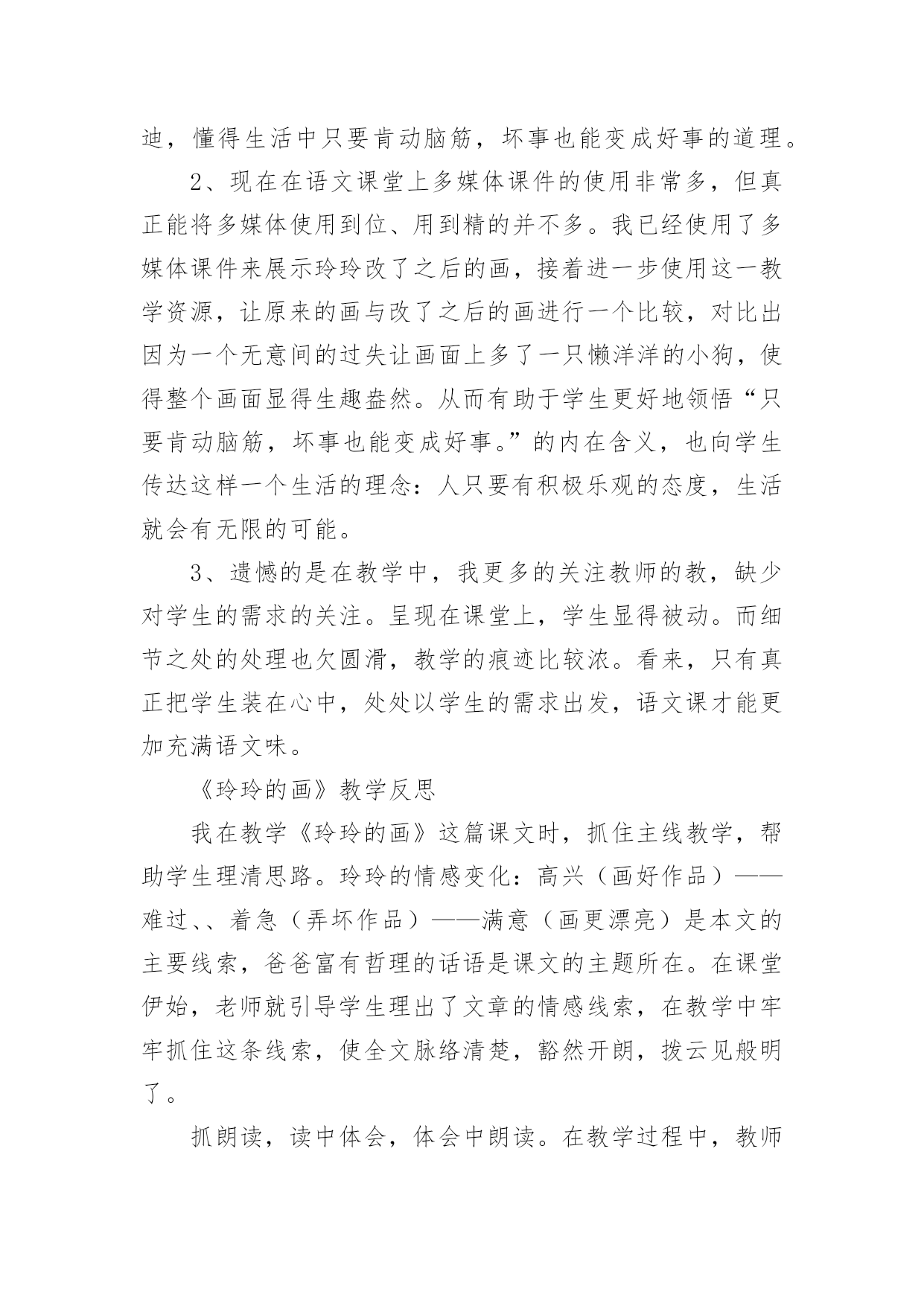 迪，懂得生活中只要肯动脑筋，坏事也能变成好事的道理。

2、现在在语文课堂上多媒体课件的使用非常多，但真正能将多媒体使用到位、用到精的并不多。我已经使用了多媒体课件来展示玲玲改了之后的画，接着进一步使用这一教学资源，让原来的画与改了之后的画进行一个比较，对比出因为一个无意间的过失让画面上多了一只懒洋洋的小狗，使得整个画面显得生趣盎然。从而有助于学生更好地领悟“只要肯动脑筋，坏事也能变成好事。”的内在含义，也向学生传达这样一个生活的理念：人只要有积极乐观的态度，生活就会有无限的可能。

3、遗憾的是在教学中，我更多的关注教师的教，缺少对学生的需求的关注。呈现在课堂上，学生显得被动。而细节之处的处理也欠圆滑，教学的痕迹比较浓。看来，只有真正把学生装在心中，处处以学生的需求出发，语文课才能更加充满语文味。

《玲玲的画》教学反思

我在教学《玲玲的画》这篇课文时，抓住主线教学，帮助学生理清思路。玲玲的情感变化：高兴（画好作品）——难过、、着急（弄坏作品）——满意（画更漂亮）是本文的主要线索，爸爸富有哲理的话语是课文的主题所在。在课堂伊始，老师就引导学生理出了文章的情感线索，在教学中牢牢抓住这条线索，使全文脉络清楚，豁然开朗，拨云见般明了。

抓朗读，读中体会，体会中朗读。在教学过程中，教师